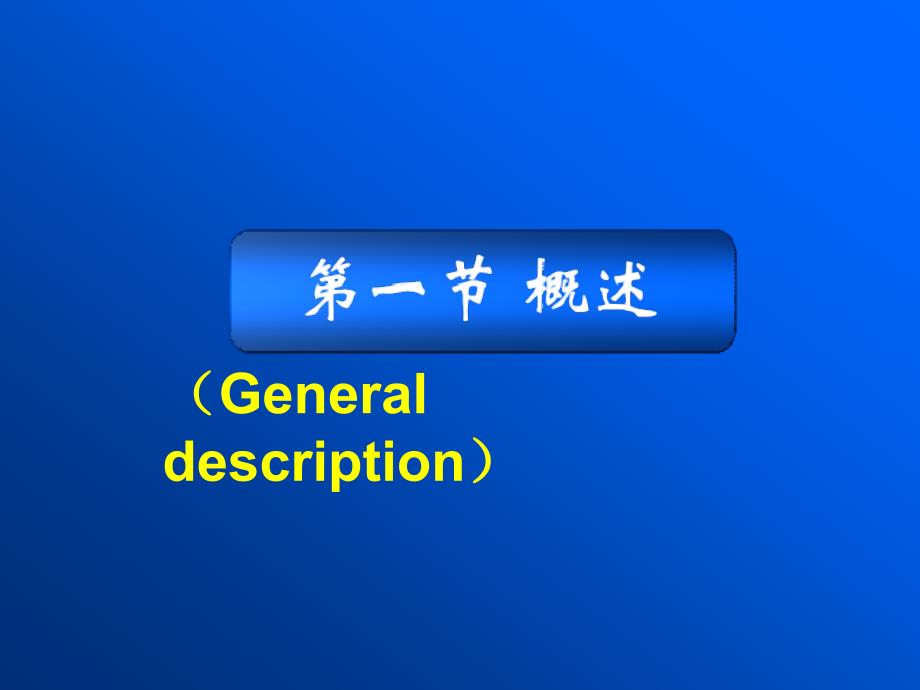 第一节 概述

（General description）